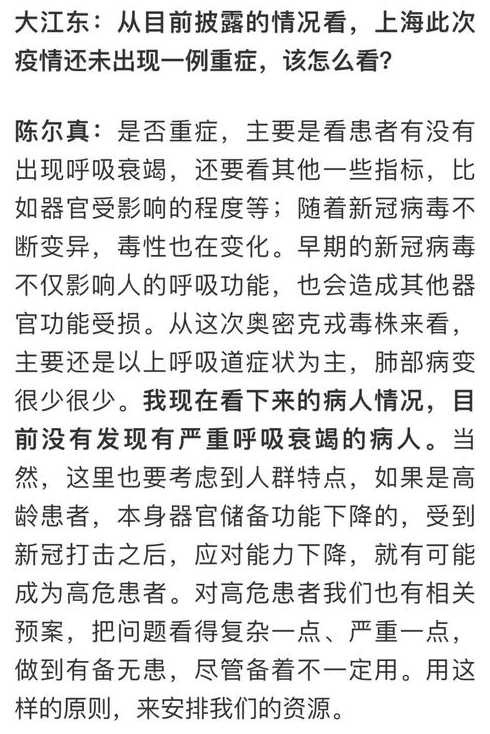 大江东：从目前披露的情况看，上海此次疫情还未出现一例重症，该怎么看?

陈尔真：是否重症，主要是看患者有没有出现呼吸衰竭，还要看其他一些指标，比如器官受影响的程度等；随着新冠病毒不断变异，毒性也在变化。早期的新冠病毒不仅影响人的呼吸功能，也会造成其他器官功能受损。从这次奥密克戎毒株来看，主要还是以上呼吸道症状为主，肺部病变很少很少。我现在看下来的病人情况，目前没有发现有严重呼吸衰竭的病人。当然，这里也要考虑到人群特点，如果是高龄患者，本身器官储备功能下降的，受到新冠打击之后，应对能力下降，就有可能成为高危患者。对高危患者我们也有相关预案，把问题看得复杂一点、严重一点，做到有备无患，尽管备着不一定用。用这样的原则，来安排我们的资源。